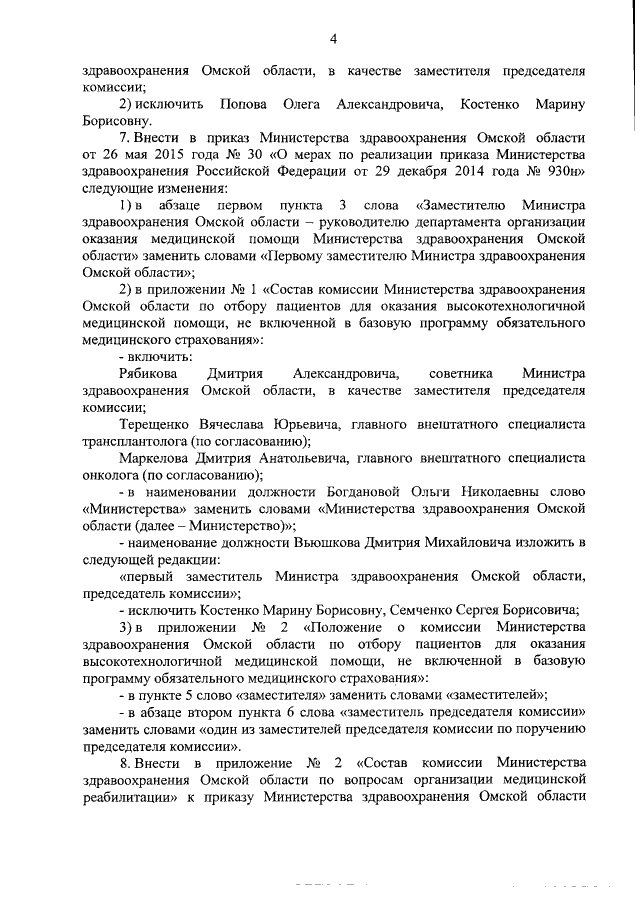 4

здравоохранения Омской области, в качестве заместителя председателя комиссии;

2) исключить Попова Олега Александровича, Костенко Марину Борисовну.

7. Внести в приказ Министерства здравоохранения Омской области от 26 мая 2015 года № 30 «О мерах по реализации приказа Министерства здравоохранения Российской Федерации от 29 декабря 2014 года № 930н» следующие изменения:

1) в абзаце первом пункта 3 слова «Заместителю Министра здравоохранения Омской области – руководителю департамента организации оказания медицинской помощи Министерства здравоохранения Омской области» заменить словами «Первому заместителю Министра здравоохранения Омской области»;

2) в приложении № 1 «Состав комиссии Министерства здравоохранения Омской области по отбору пациентов для оказания высокотехнологичной медицинской помощи, не включенной в базовую программу обязательного медицинского страхования»:

- включить:

Рябикова Дмитрия Александровича, советника Министра здравоохранения Омской области, в качестве заместителя председателя комиссии;

Терещенко Вячеслава Юрьевича, главного внештатного специалиста трансплантолога (по согласованию);

Маркелова Дмитрия Анатольевича, главного внештатного специалиста онколога (по согласованию);

- в наименовании должности Богдановой Ольги Николаевны слово «Министерства» заменить словами «Министерства здравоохранения Омской области (далее – Министерство)»;

- наименование должности Вьюшкова Дмитрия Михайловича изложить в следующей редакции:

«первый заместитель Министра здравоохранения Омской области, председатель комиссии»;

- исключить Костенко Марину Борисовну, Семченко Сергея Борисовича;

3) в приложении № 2 «Положение о комиссии Министерства здравоохранения Омской области по отбору пациентов для оказания высокотехнологичной медицинской помощи, не включенной в базовую программу обязательного медицинского страхования»:

- в пункте 5 слово «заместителя» заменить словами «заместителей»;

- в абзаце втором пункта 6 слова «заместитель председателя комиссии» заменить словами «один из заместителей председателя комиссии по поручению председателя комиссии».

8. Внести в приложение № 2 «Состав комиссии Министерства здравоохранения Омской области по вопросам организации медицинской реабилитации» к приказу Министерства здравоохранения Омской области